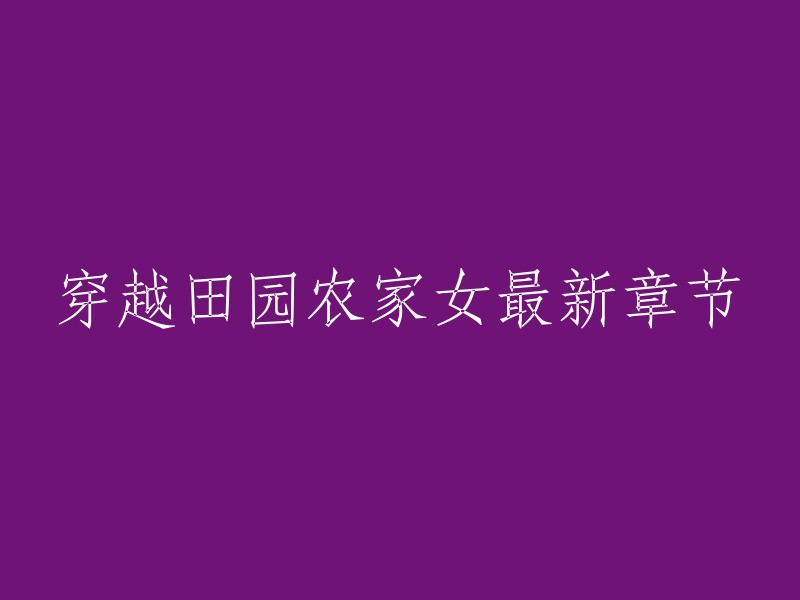 穿越田园农家女最新章节